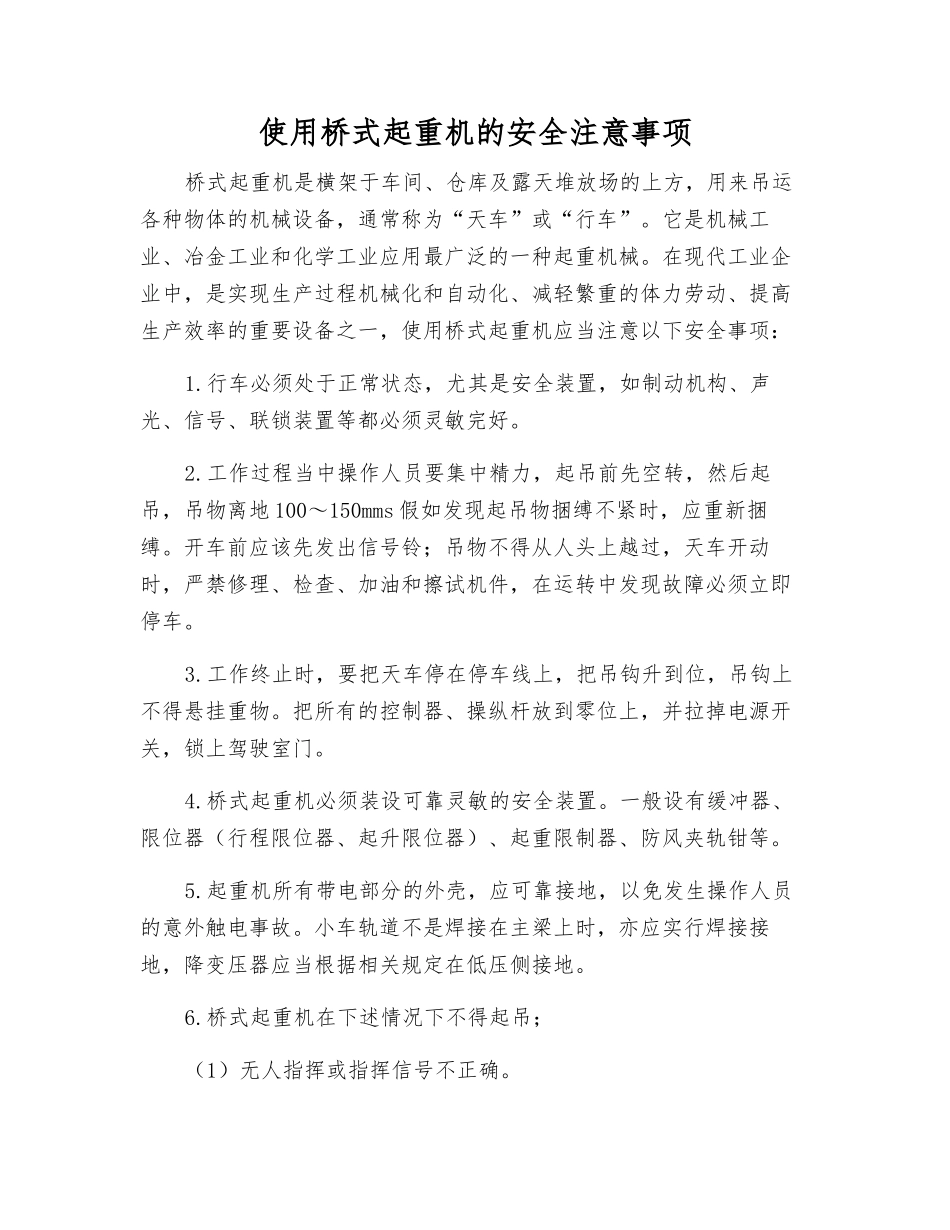 使用桥式起重机的安全注意事项

桥式起重机是横架于车间、仓库及露天堆放场的上方，用来吊运各种物体的机械设备，通常称为“天车”或“行车”。它是机械工业、冶金工业和化学工业应用最广泛的一种起重机械。在现代工业企业中，是实现生产过程机械化和自动化、减轻繁重的体力劳动、提高生产效率的重要设备之一，使用桥式起重机应当注意以下安全事项：

1.行车必须处于正常状态，尤其是安全装置，如制动机构、声光、信号、联锁装置等都必须灵敏完好。

2.工作过程当中操作人员要集中精力，起吊前先空转，然后起吊，吊物离地100～150mms假如发现起吊物捆缚不紧时，应重新捆缚。开车前应该先发出信号铃；吊物不得从人头上越过，天车开动时，严禁修理、检查、加油和擦试机件，在运转中发现故障必须立即停车。

3.工作终止时，要把天车停在停车线上，把吊钩升到位，吊钩上不得悬挂重物。把所有的控制器、操纵杆放到零位上，并拉掉电源开关，锁上驾驶室门。

4.桥式起重机必须装设可靠灵敏的安全装置。一般设有缓冲器、限位器（行程限位器、起升限位器）、起重限制器、防风夹轨钳等。

5.起重机所有带电部分的外壳，应可靠接地，以免发生操作人员的意外触电事故。小车轨道不是焊接在主梁上时，亦应实行焊接接地，降变压器应当根据相关规定在低压侧接地。

6.桥式起重机在下述情况下不得起吊；

（1）无人指挥或指挥信号不正确。